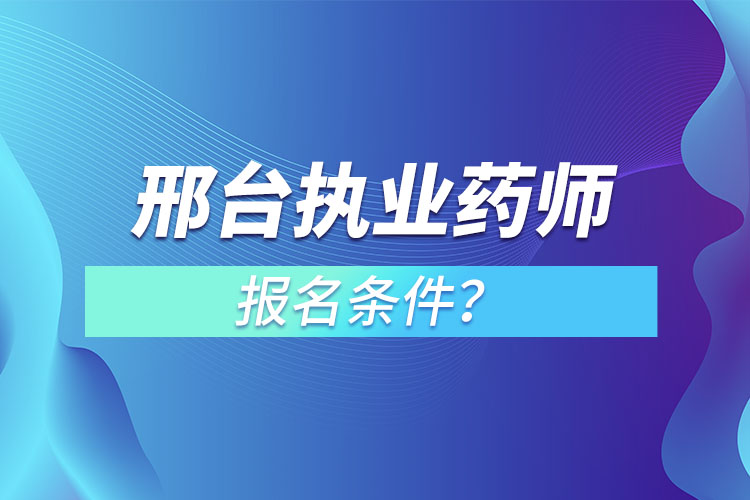 邢台执业药师

报名条件?